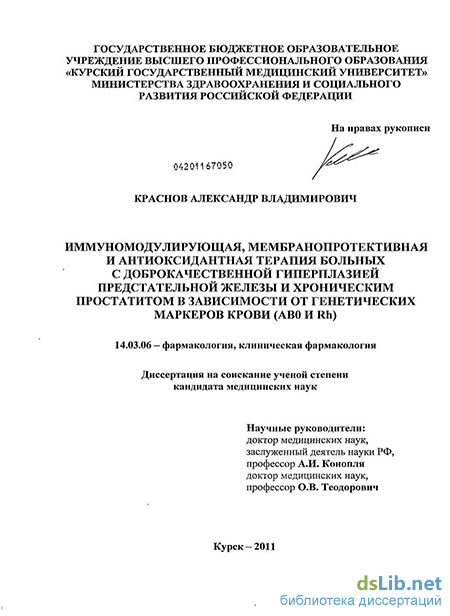 ГОСУДАРСТВЕННОЕ БЮДЖЕТНОЕ ОБРАЗОВАТЕЛЬНОЕ УЧРЕЖДЕНИЕ ВЫСШЕГО ПРОФЕССИОНАЛЬНОГО ОБРАЗОВАНИЯ «КУРСКИЙ ГОСУДАРСТВЕННЫЙ МЕДИЦИНСКИЙ УНИВЕРСИТЕТ» МИНИСТЕРСТВА ЗДРАВООХРАНЕНИЯ И СОЦИАЛЬНОГО РАЗВИТИЯ РОССИЙСКОЙ ФЕДЕРАЦИИ

На правах рукописи

04201167050

КРАСНОВ АЛЕКСАНДР ВЛАДИМИРОВИЧ

ИММУНОМОДУЛИРУЮЩАЯ, МЕМБРАНОПРОТЕКТИВНАЯ И АНТИОКСИДАНТНАЯ ТЕРАПИЯ БОЛЬНЫХ С ДОБРОКАЧЕСТВЕННОЙ ГИПЕРПЛАЗИЕЙ ПРЕДСТАТЕЛЬНОЙ ЖЕЛЕЗЫ И ХРОНИЧЕСКИМ ПРОСТАТИТОМ В ЗАВИСИМОСТИ ОТ ГЕНЕТИЧЕСКИХ МАРКЕРОВ КРОВИ (АВ0 И Rh)

14.03.06 – фармакология, клиническая фармакология

Диссертация на соискание ученой степени кандидата медицинских наук

Научные руководители:
доктор медицинских наук,
заслуженный деятель науки РФ,
профессор А.И. Конопля
доктор медицинских наук,
профессор О.В. Теодорович

Курск – 2011

dsLib.net
библиотека диссертаций